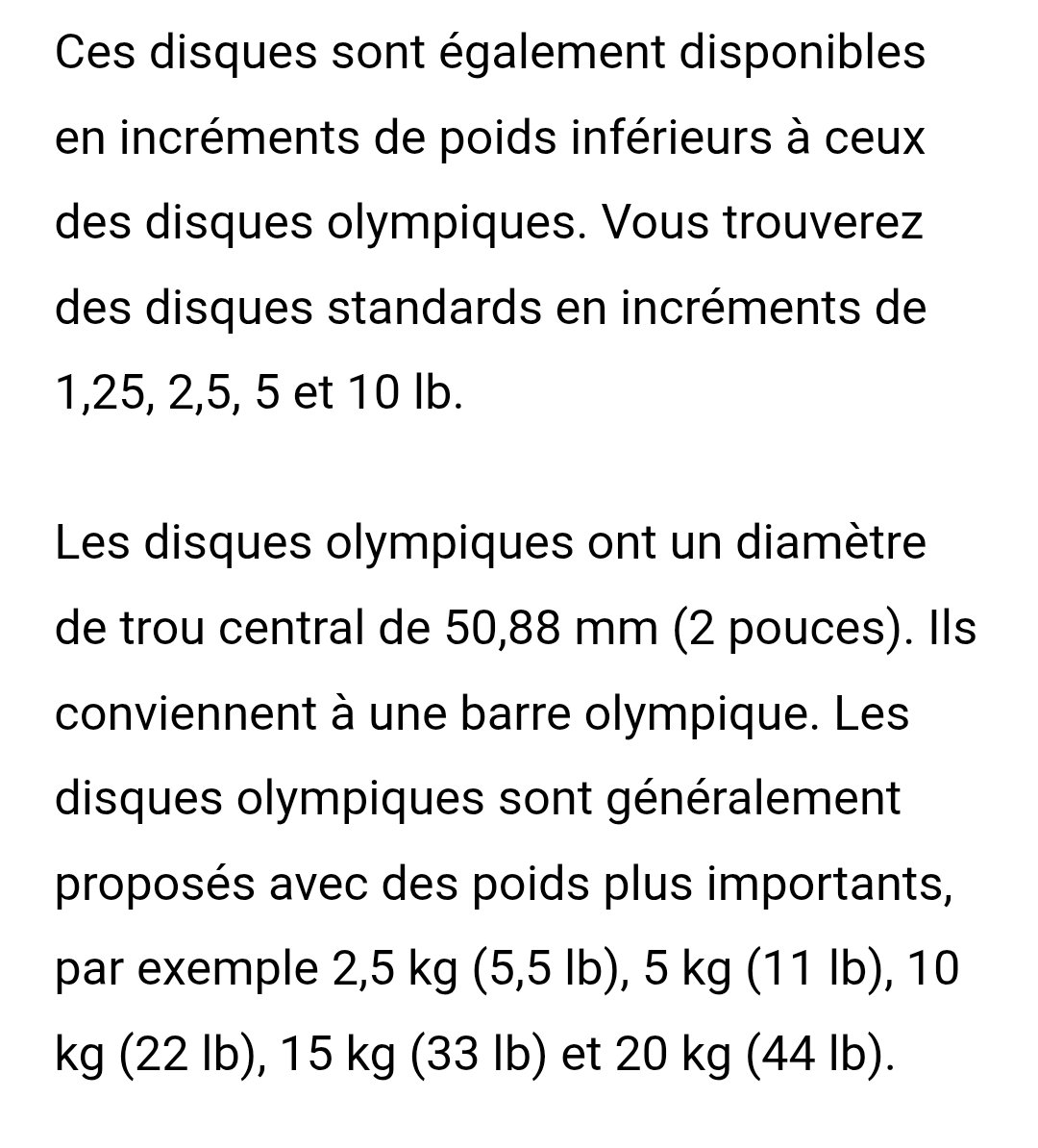 Ces disques sont également disponibles en incréments de poids inférieurs à ceux des disques olympiques. Vous trouverez des disques standards en incréments de 1,25, 2,5, 5 et 10 lb.

Les disques olympiques ont un diamètre de trou central de 50,88 mm (2 pouces). Ils conviennent à une barre olympique. Les disques olympiques sont généralement proposés avec des poids plus importants, par exemple 2,5 kg (5,5 lb), 5 kg (11 lb), 10 kg (22 lb), 15 kg (33 lb) et 20 kg (44 lb).